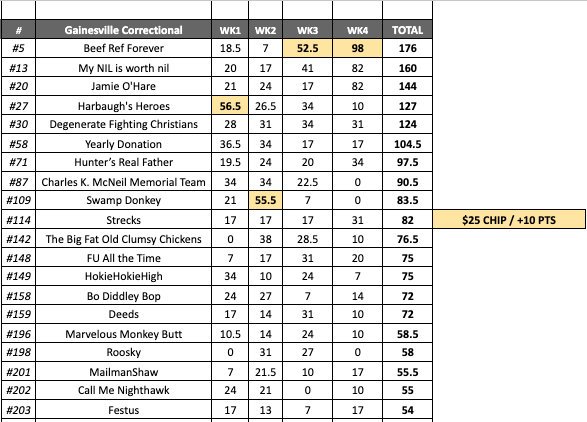 | # | Gainesville Correctional | WK1 | WK2 | WK3 | WK4 | TOTAL | |
|---|---|---|---|---|---|---|---|
| #5 | Beef Ref Forever | 18.5 | 7 | 52.5 | 98 | 176 | |
| #13 | My NIL is worth nil | 20 | 17 | 41 | 82 | 160 | |
| #20 | Jamie O'Hare | 21 | 24 | 17 | 82 | 144 | |
| #27 | Harbaugh's Heroes | 56.5 | 26.5 | 34 | 10 | 127 | |
| #30 | Degenerate Fighting Christians | 28 | 31 | 34 | 31 | 124 | |
| #58 | Yearly Donation | 36.5 | 34 | 17 | 17 | 104.5 | |
| #71 | Hunter's Real Father | 19.5 | 24 | 20 | 34 | 97.5 | |
| #87 | Charles K. McNeil Memorial Team | 34 | 34 | 22.5 | 0 | 90.5 | |
| #109 | Swamp Donkey | 21 | 55.5 | 7 | 0 | 83.5 | |
| #114 | Strecks | 17 | 17 | 17 | 31 | 82 | $25 CHIP / +10 PTS |
| #142 | The Big Fat Old Clumsy Chickens | 0 | 38 | 28.5 | 10 | 76.5 | |
| #148 | FU All the Time | 7 | 17 | 31 | 20 | 75 | |
| #149 | HokieHokieHigh | 34 | 10 | 24 | 7 | 75 | |
| #158 | Bo Diddley Bop | 24 | 27 | 7 | 14 | 72 | |
| #159 | Deeds | 17 | 14 | 31 | 10 | 72 | |
| #196 | Marvelous Monkey Butt | 10.5 | 14 | 24 | 10 | 58.5 | |
| #198 | Roosky | 0 | 31 | 27 | 0 | 58 | |
| #201 | MailmanShaw | 7 | 21.5 | 10 | 17 | 55.5 | |
| #202 | Call Me Nighthawk | 24 | 21 | 0 | 10 | 55 | |
| #203 | Festus | 17 | 13 | 7 | 17 | 54 | |